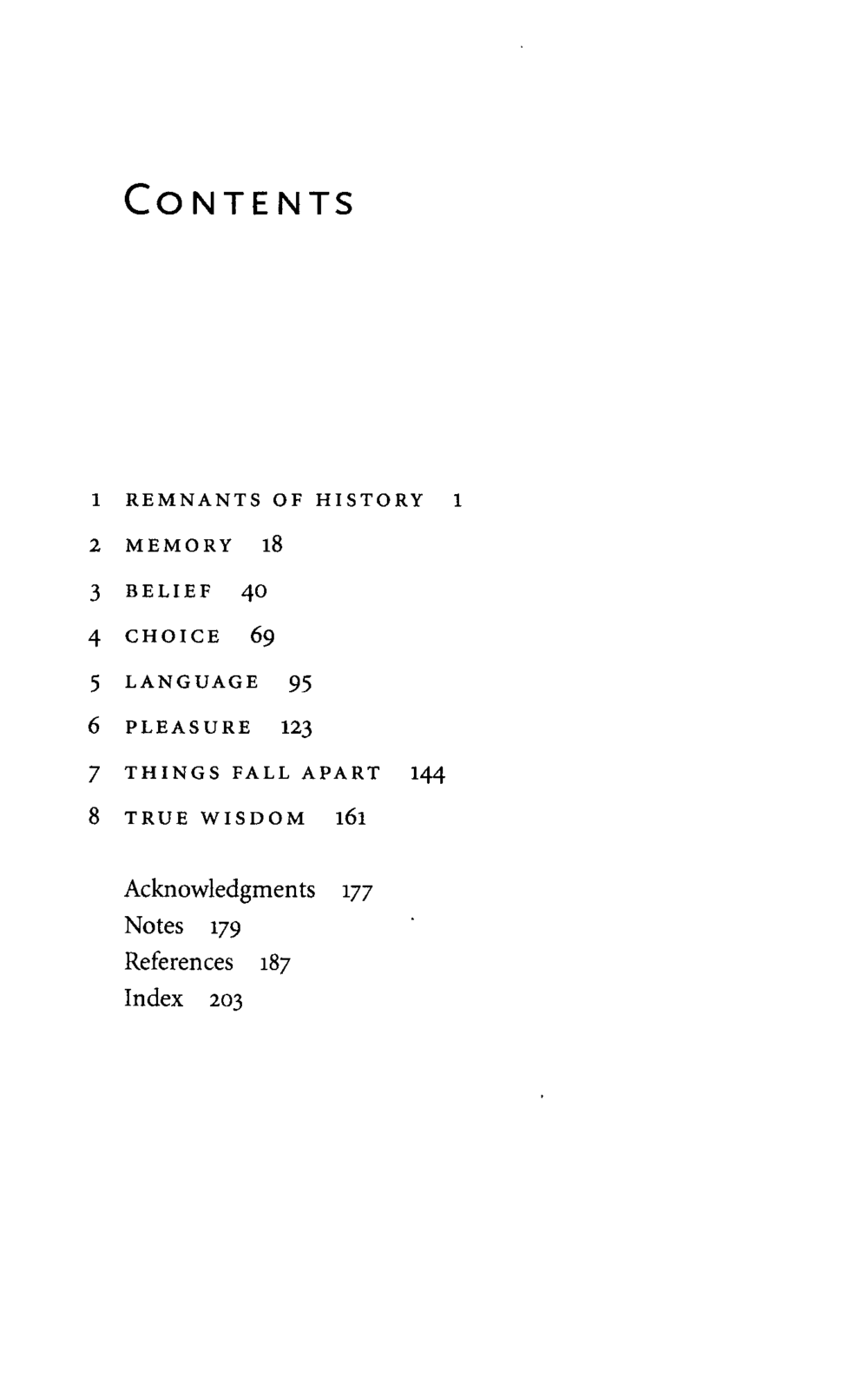 CONTENTS

1 REMNANTS OF HISTORY 1

2 MEMORY 18

3 BELIEF 40

4 CHOICE 69

5 LANGUAGE 95

6 PLEASURE 123

7 THINGS FALL APART 144

8 TRUE WISDOM 161

Acknowledgments 177
Notes 179
References 187
Index 203